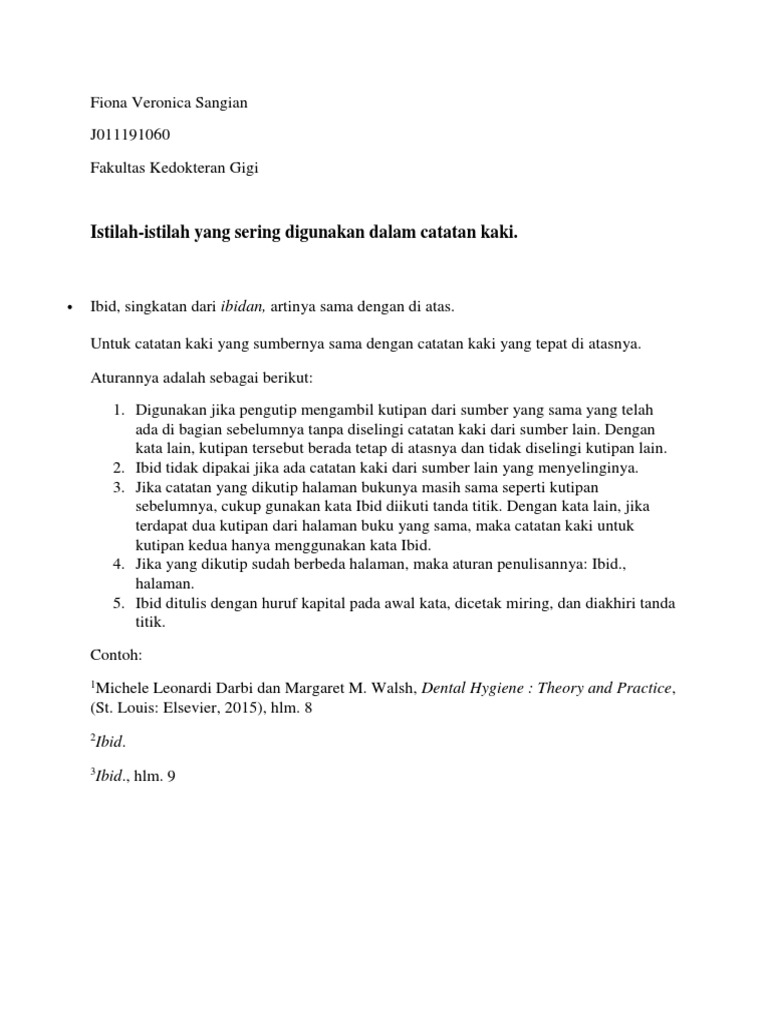 Fiona Veronica Sangian

J011191060

Fakultas Kedokteran Gigi

Istilah-istilah yang sering digunakan dalam catatan kaki.

• Ibid, singkatan dari ibidan, artinya sama dengan di atas.

Untuk catatan kaki yang sumbernya sama dengan catatan kaki yang tepat di atasnya.

Aturannya adalah sebagai berikut:

1. Digunakan jika pengutip mengambil kutipan dari sumber yang sama yang telah ada di bagian sebelumnya tanpa diselingi catatan kaki dari sumber lain. Dengan kata lain, kutipan tersebut berada tetap di atasnya dan tidak diselingi kutipan lain.
2. Ibid tidak dipakai jika ada catatan kaki dari sumber lain yang menyelinginya.
3. Jika catatan yang dikutip halaman bukunya masih sama seperti kutipan sebelumnya, cukup gunakan kata Ibid diikuti tanda titik. Dengan kata lain, jika terdapat dua kutipan dari halaman buku yang sama, maka catatan kaki untuk kutipan kedua hanya menggunakan kata Ibid.
4. Jika yang dikutip sudah berbeda halaman, maka aturan penulisannya: Ibid., halaman.
5. Ibid ditulis dengan huruf kapital pada awal kata, dicetak miring, dan diakhiri tanda titik.

Contoh:

$^1$Michele Leonardi Darbi dan Margaret M. Walsh, Dental Hygiene : Theory and Practice, (St. Louis: Elsevier, 2015), hlm. 8

$^2$Ibid.

$^3$Ibid., hlm. 9